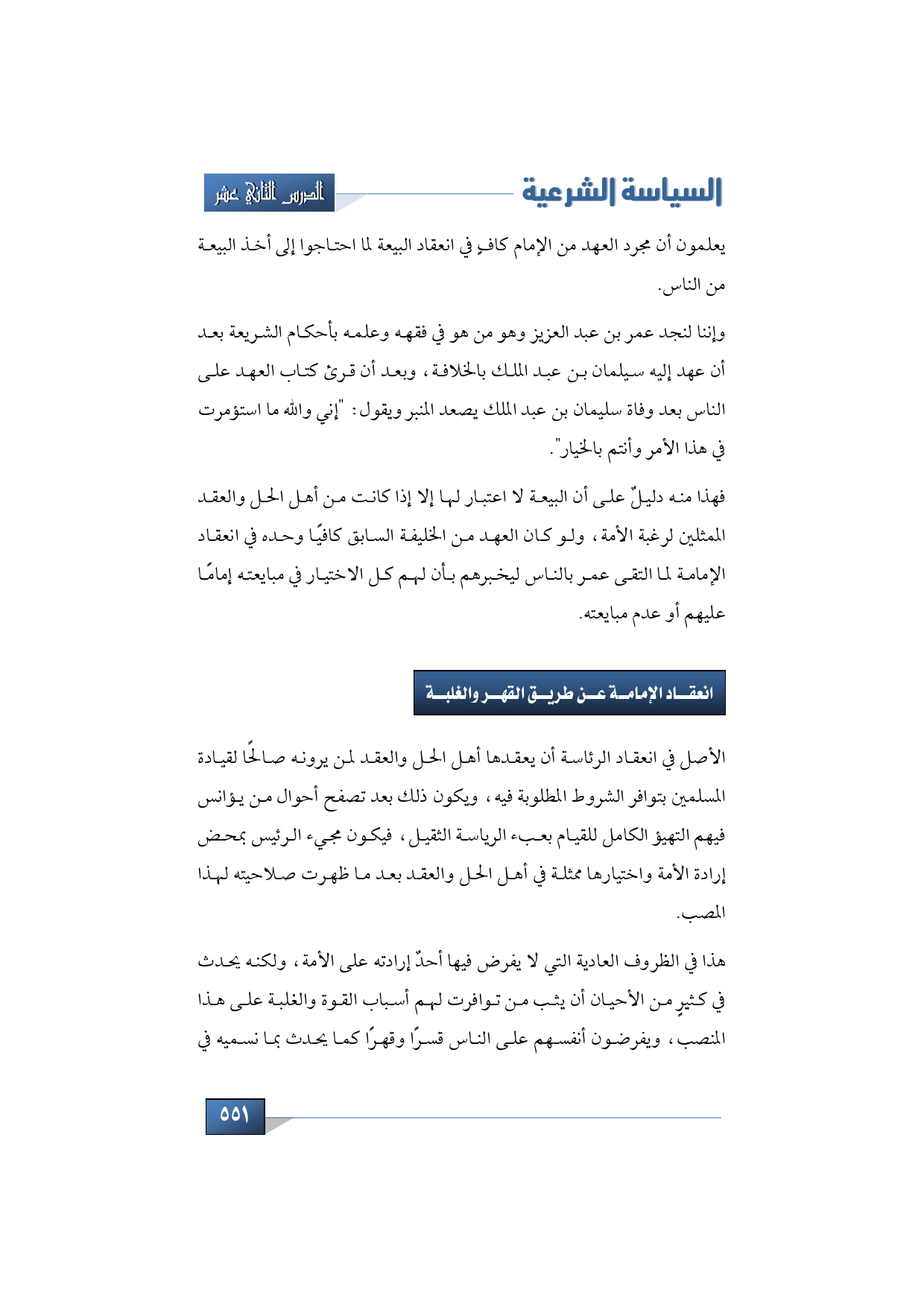 السياسة الشرعية

الدرس الثاني عشر

يعلمون أن مجرد العهد من الإمام كافٍ في انعقاد البيعة لما احتاجوا إلى أخذ البيعة من الناس.

وإننا لنجد عمر بن عبد العزيز وهو من هو في فقهه وعلمه بأحكام الشريعة بعد أن عهد إليه سيلمان بن عبد الملك بالخلافة، وبعد أن قرئ كتاب العهد على الناس بعد وفاة سليمان بن عبد الملك يصعد المنبر ويقول: "إني والله ما استؤمرت في هذا الأمر وأنتم بالخيار".

فهذا منه دليلٌ على أن البيعة لا اعتبار لها إلا إذا كانت من أهل الحل والعقد الممثلين لرغبة الأمة، ولو كان العهد من الخليفة السابق كافيًا وحده في انعقاد الإمامة لما التقى عمر بالناس ليخبرهم بأن لهم كل الاختيار في مبايعته إمامًا عليهم أو عدم مبايعته.

انعقاد الإمامة عن طريق القهر والغلبة

الأصل في انعقاد الرئاسة أن يعقدها أهل الحل والعقد لمن يرونه صالحًا لقيادة المسلمين بتوافر الشروط المطلوبة فيه، ويكون ذلك بعد تصفح أحوال من يؤانس فيهم التهيؤ الكامل للقيام بعبء الرياسة الثقيل، فيكون مجيء الرئيس بمحض إرادة الأمة واختيارها ممثلة في أهل الحل والعقد بعد ما ظهرت صلاحيته لهذا المصب.

هذا في الظروف العادية التي لا يفرض فيها أحدٌ إرادته على الأمة، ولكنه يحدث في كثيرٍ من الأحيان أن يثب من توافرت لهم أسباب القوة والغلبة على هذا المنصب، ويفرضون أنفسهم على الناس قسرًا وقهرًا كما يحدث بما نسميه في

٥٥١